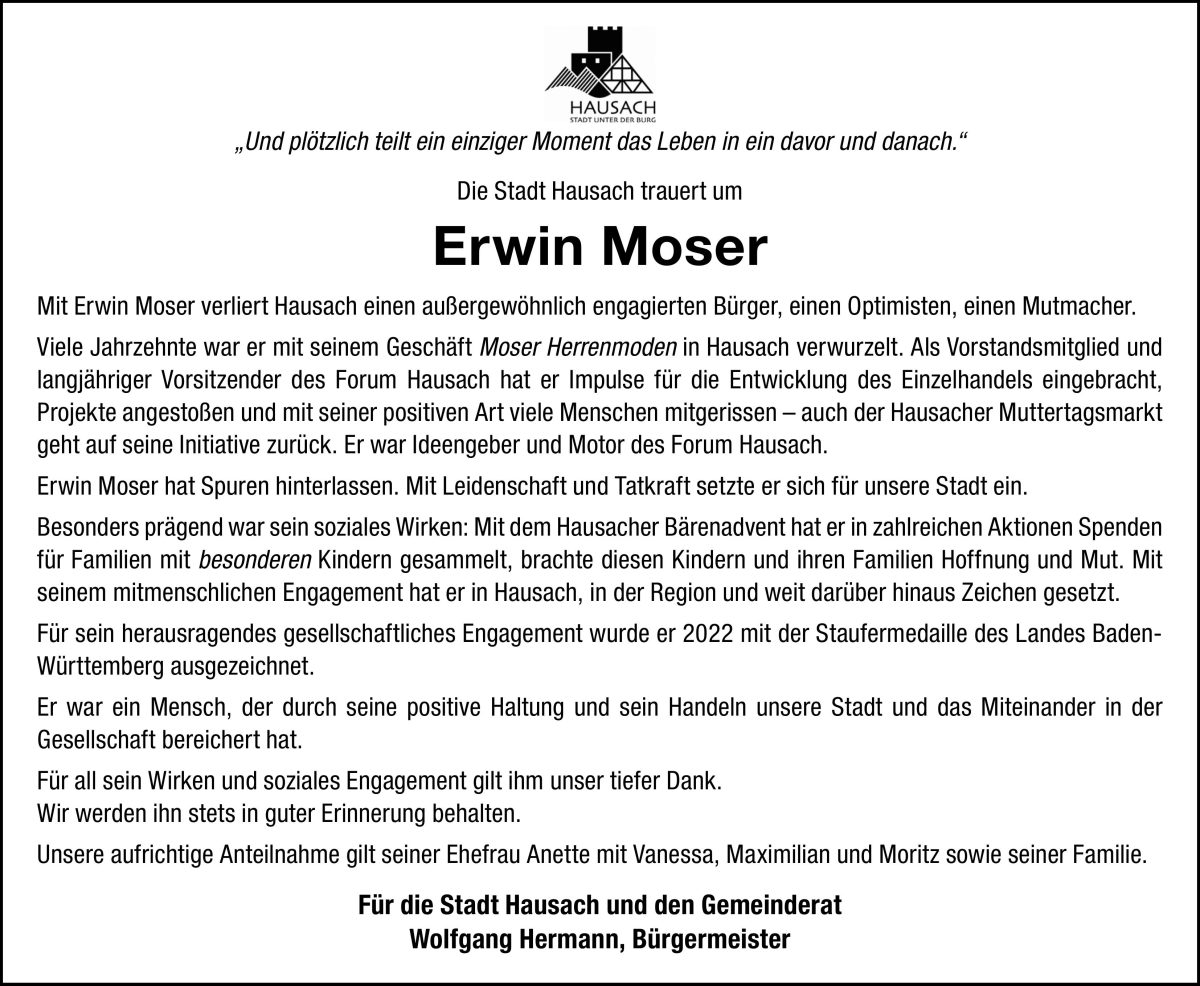 HAUSACH
STADT UNTER DER BURG

„Und plötzlich teilt ein einziger Moment das Leben in ein davor und danach.“

Die Stadt Hausach trauert um

Erwin Moser

Mit Erwin Moser verliert Hausach einen außergewöhnlich engagierten Bürger, einen Optimisten, einen Mutmacher.

Viele Jahrzehnte war er mit seinem Geschäft Moser Herrenmoden in Hausach verwurzelt. Als Vorstandsmitglied und langjähriger Vorsitzender des Forum Hausach hat er Impulse für die Entwicklung des Einzelhandels eingebracht, Projekte angestoßen und mit seiner positiven Art viele Menschen mitgerissen – auch der Hausacher Muttertagsmarkt geht auf seine Initiative zurück. Er war Ideengeber und Motor des Forum Hausach.

Erwin Moser hat Spuren hinterlassen. Mit Leidenschaft und Tatkraft setzte er sich für unsere Stadt ein.

Besonders prägend war sein soziales Wirken: Mit dem Hausacher Bärenadvent hat er in zahlreichen Aktionen Spenden für Familien mit besonderen Kindern gesammelt, brachte diesen Kindern und ihren Familien Hoffnung und Mut. Mit seinem mitmenschlichen Engagement hat er in Hausach, in der Region und weit darüber hinaus Zeichen gesetzt.

Für sein herausragendes gesellschaftliches Engagement wurde er 2022 mit der Staufermedaille des Landes Baden-Württemberg ausgezeichnet.

Er war ein Mensch, der durch seine positive Haltung und sein Handeln unsere Stadt und das Miteinander in der Gesellschaft bereichert hat.

Für all sein Wirken und soziales Engagement gilt ihm unser tiefer Dank.
Wir werden ihn stets in guter Erinnerung behalten.

Unsere aufrichtige Anteilnahme gilt seiner Ehefrau Anette mit Vanessa, Maximilian und Moritz sowie seiner Familie.

Für die Stadt Hausach und den Gemeinderat
Wolfgang Hermann, Bürgermeister